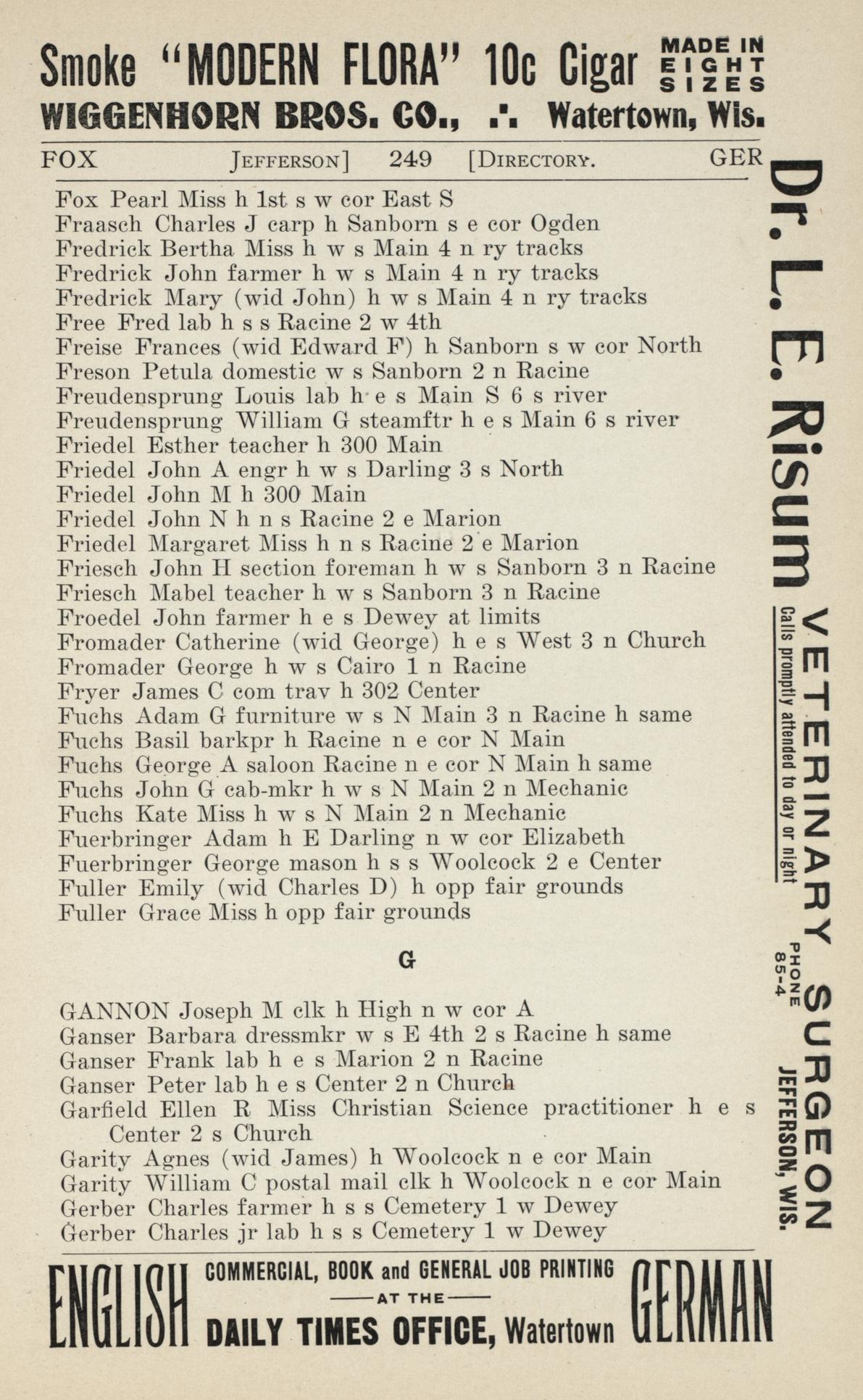 Smoke "MODERN FLORA" 10c Cigar MADE IN EIGHT SIZES
WIGGENHORN BROS. CO., .·. Watertown, Wis.

FOX JEFFERSON] 249 [DIRECTORY. GER

Fox Pearl Miss h 1st s w cor East S
Fraasch Charles J carp h Sanborn s e cor Ogden
Fredrick Bertha Miss h w s Main 4 n ry tracks
Fredrick John farmer h w s Main 4 n ry tracks
Fredrick Mary (wid John) h w s Main 4 n ry tracks
Free Fred lab h s s Racine 2 w 4th
Freise Frances (wid Edward F) h Sanborn s w cor North
Freson Petula domestic w s Sanborn 2 n Racine
Freudensprung Louis lab h e s Main S 6 s river
Freudensprung William G steamftr h e s Main 6 s river
Friedel Esther teacher h 300 Main
Friedel John A engr h w s Darling 3 s North
Friedel John M h 300 Main
Friedel John N h n s Racine 2 e Marion
Friedel Margaret Miss h n s Racine 2 e Marion
Friesch John H section foreman h w s Sanborn 3 n Racine
Friesch Mabel teacher h w s Sanborn 3 n Racine
Froedel John farmer h e s Dewey at limits
Fromader Catherine (wid George) h e s West 3 n Church
Fromader George h w s Cairo 1 n Racine
Fryer James C com trav h 302 Center
Fuchs Adam G furniture w s N Main 3 n Racine h same
Fuchs Basil barkpr h Racine n e cor N Main
Fuchs George A saloon Racine n e cor N Main h same
Fuchs John G cab-mkr h w s N Main 2 n Mechanic
Fuchs Kate Miss h w s N Main 2 n Mechanic
Fuerbringer Adam h E Darling n w cor Elizabeth
Fuerbringer George mason h s s Woolcock 2 e Center
Fuller Emily (wid Charles D) h opp fair grounds
Fuller Grace Miss h opp fair grounds

G

GANNON Joseph M clk h High n w cor A
Ganser Barbara dressmkr w s E 4th 2 s Racine h same
Ganser Frank lab h e s Marion 2 n Racine
Ganser Peter lab h e s Center 2 n Church
Garfield Ellen R Miss Christian Science practitioner h e s Center 2 s Church
Garity Agnes (wid James) h Woolcock n e cor Main
Garity William C postal mail clk h Woolcock n e cor Main
Gerber Charles farmer h s s Cemetery 1 w Dewey
Gerber Charles jr lab h s s Cemetery 1 w Dewey

Dr. L. E. Risum VETERINARY SURGEON
Calls promptly attended to day or night
PHONE 85-4
JEFFERSON, WIS.

ENGLISH COMMERCIAL, BOOK and GENERAL JOB PRINTING —AT THE— DAILY TIMES OFFICE, Watertown GERMAN